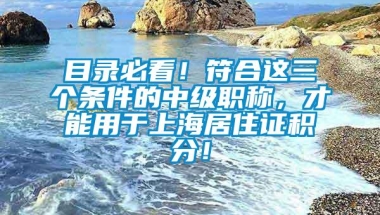 目录必看！符合这三个条件的中级职称，才能用于上海居住证积分！